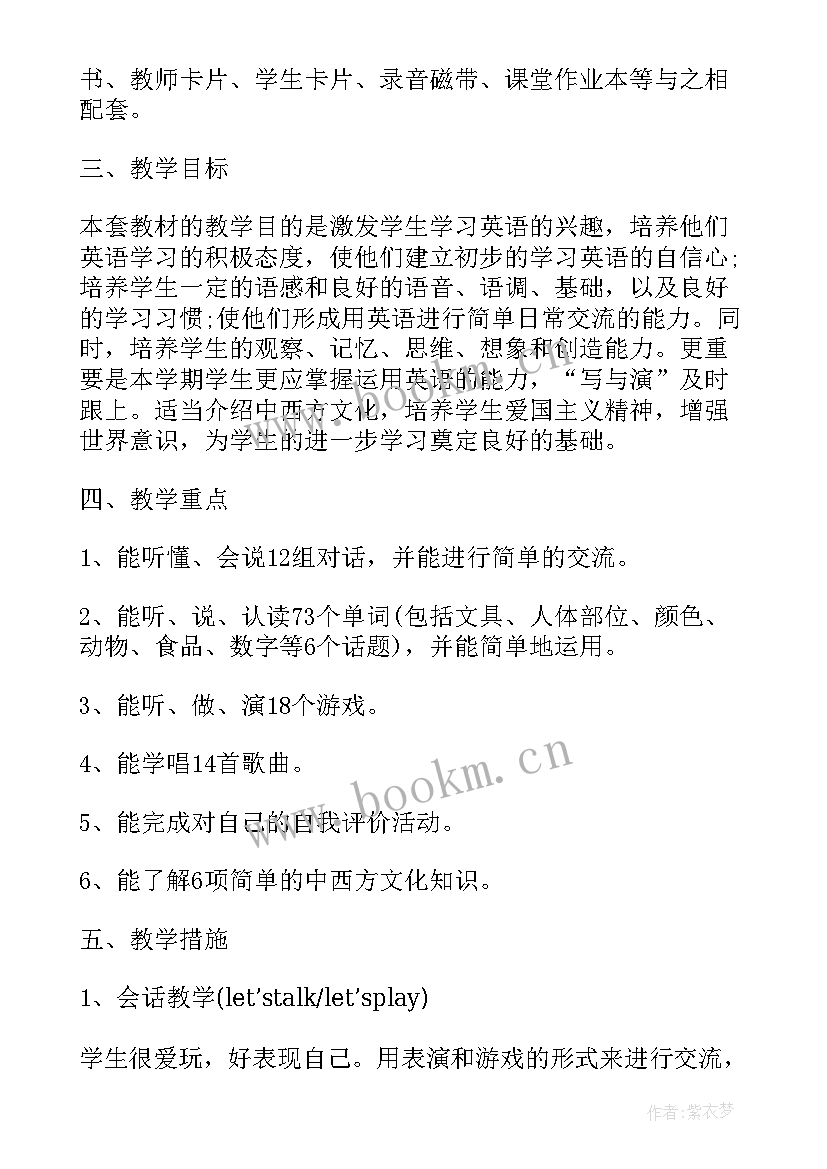 书、教师卡片、学生卡片、录音磁带、课堂作业本等与之相配套。

三、教学目标

本套教材的教学目的是激发学生学习英语的兴趣，培养他们英语学习的积极态度，使他们建立初步的学习英语的自信心;培养学生一定的语感和良好的语音、语调、基础，以及良好的学习习惯;使他们形成用英语进行简单日常交流的能力。同时，培养学生的观察、记忆、思维、想象和创造能力。更重要是本学期学生更应掌握运用英语的能力，“写与演”及时跟上。适当介绍中西方文化，培养学生爱国主义精神，增强世界意识，为学生的进一步学习奠定良好的基础。

四、教学重点

1、能听懂、会说12组对话，并能进行简单的交流。

2、能听、说、认读73个单词(包括文具、人体部位、颜色、动物、食品、数字等6个话题)，并能简单地运用。

3、能听、做、演18个游戏。

4、能学唱14首歌曲。

5、能完成对自己的自我评价活动。

6、能了解6项简单的中西方文化知识。

五、教学措施

1、会话教学(let'stalk/let'splay)

学生很爱玩，好表现自己。用表演和游戏的形式来进行交流，

www.bookm.cn

作者:紫衣梦